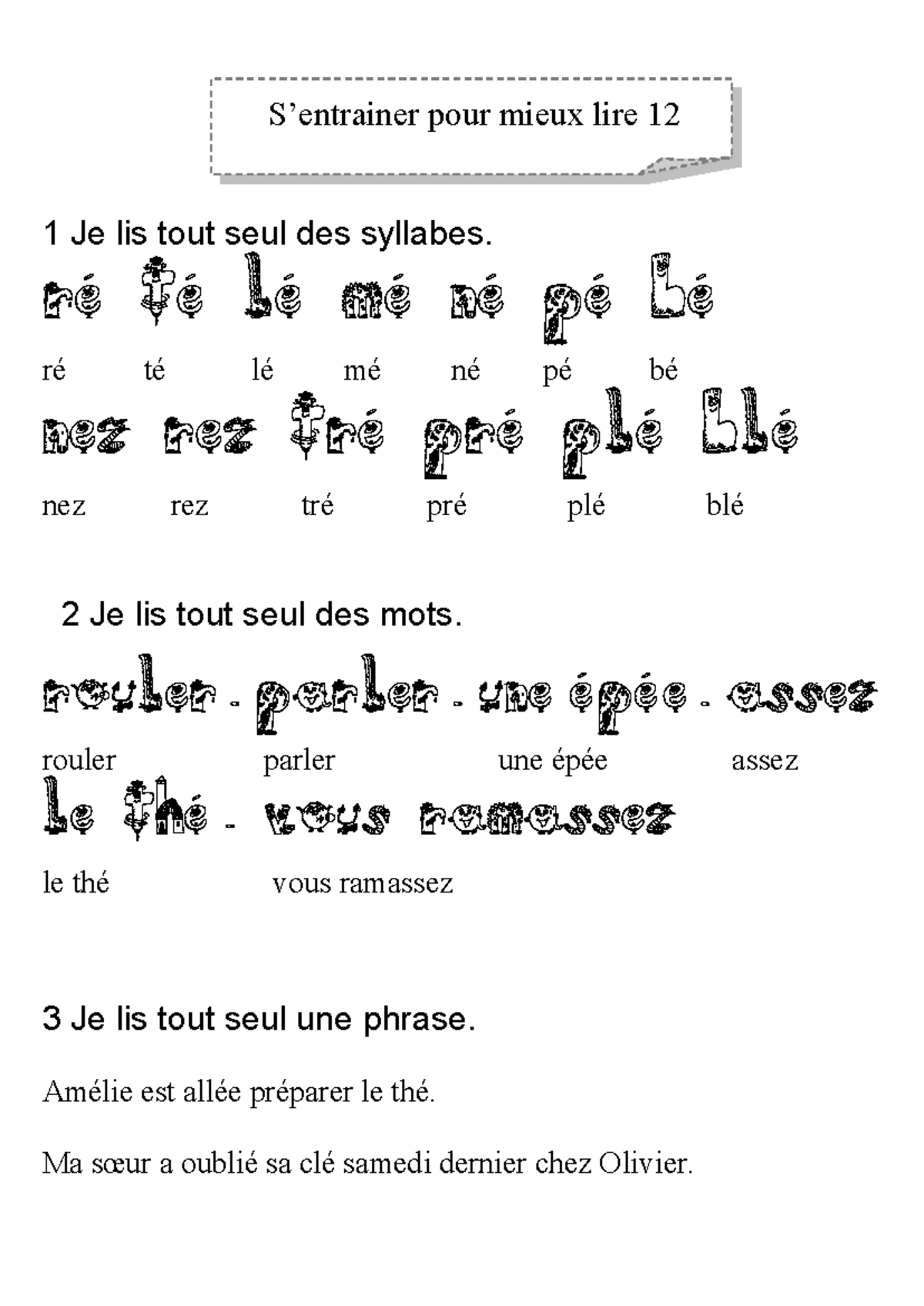 S’entrainer pour mieux lire 12

1 Je lis tout seul des syllabes.

ré té lé mé né pé bé

ré té lé mé né pé bé

nez rez tré pré plé blé

nez rez tré pré plé blé

2 Je lis tout seul des mots.

rouler - parler - une épée - assez

rouler parler une épée assez

le thé - vous ramassez

le thé vous ramassez

3 Je lis tout seul une phrase.

Amélie est allée préparer le thé.

Ma sœur a oublié sa clé samedi dernier chez Olivier.